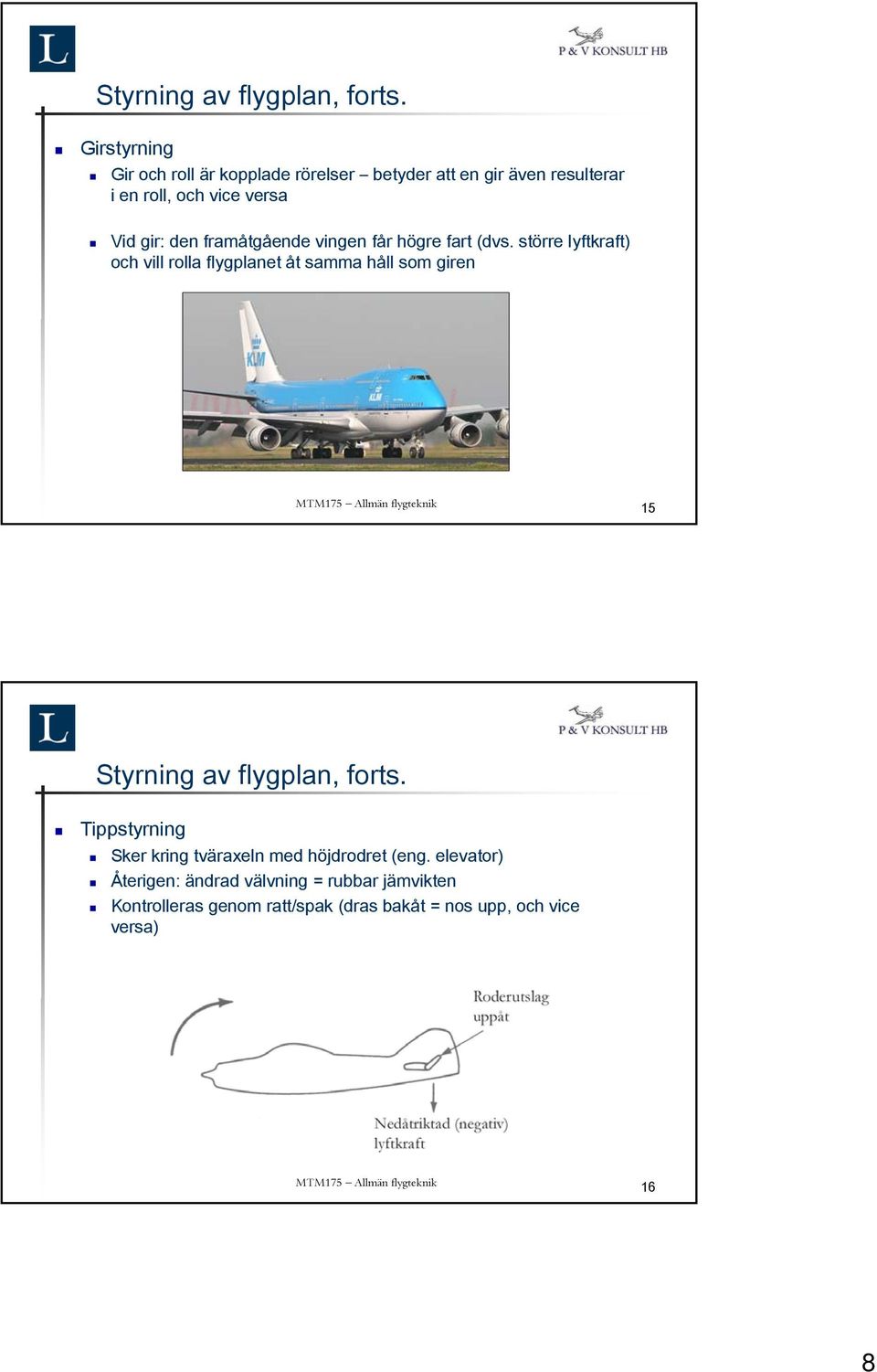 L

P & V KONSULT HB

Styrning av flygplan, forts.

Girstyrning

Gir och roll är kopplade rörelser – betyder att en gir även resulterar i en roll, och vice versa

Vid gir: den framåtgående vingen får högre fart (dvs. större lyftkraft) och vill rolla flygplanet åt samma håll som giren

KLM

KLM

MTM175 – Allmän flygteknik

15

L

P & V KONSULT HB

Styrning av flygplan, forts.

Tippstyrning

Sker kring tväraxeln med höjdrodret (eng. elevator)

Återigen: ändrad välvning = rubbar jämvikten

Kontrolleras genom ratt/spak (dras bakåt = nos upp, och vice versa)

Roderutslag uppåt

Nedåtriktad (negativ) lyftkraft

MTM175 – Allmän flygteknik

16

8